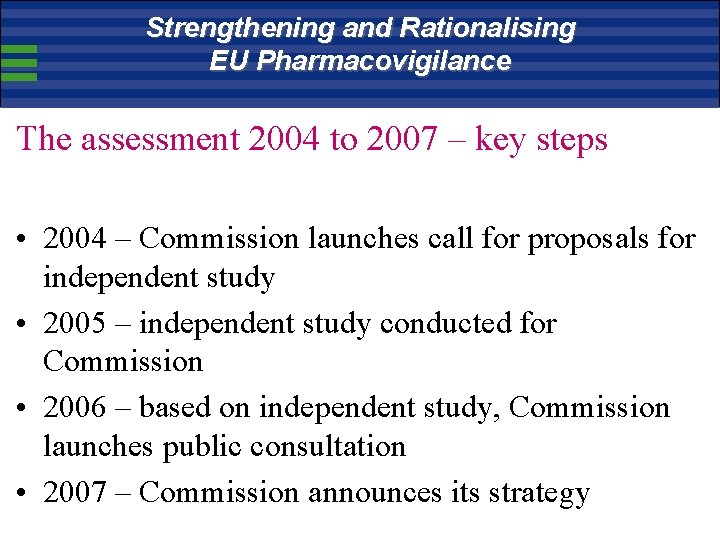 Strengthening and Rationalising
EU Pharmacovigilance

The assessment 2004 to 2007 – key steps

• 2004 – Commission launches call for proposals for independent study
• 2005 – independent study conducted for Commission
• 2006 – based on independent study, Commission launches public consultation
• 2007 – Commission announces its strategy